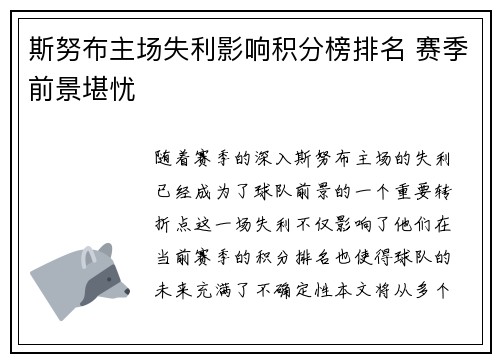 斯努布主场失利影响积分榜排名 赛季前景堪忧

随着赛季的深入斯努布主场的失利已经成为了球队前景的一个重要转折点这一场失利不仅影响了他们在当前赛季的积分排名也使得球队的未来充满了不确定性本文将从多个